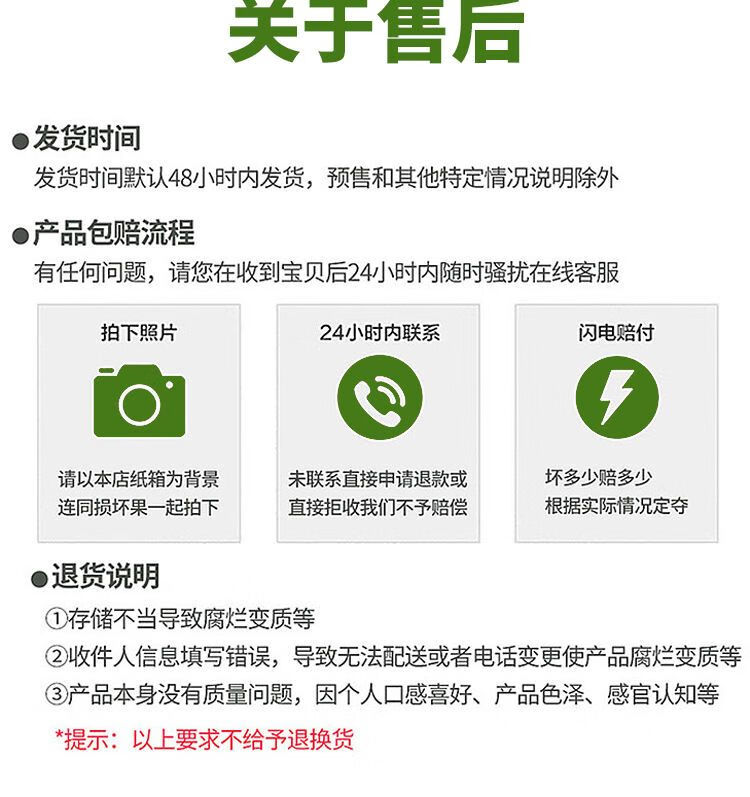 关于售后

• 发货时间
发货时间默认48小时内发货，预售和其他特定情况说明除外

• 产品包赔流程
有任何问题，请您在收到宝贝后24小时内随时骚扰在线客服

拍下照片
请以本店纸箱为背景
连同损坏果一起拍下

24小时内联系
未联系直接申请退款或
直接拒收我们不予赔偿

闪电赔付
坏多少赔多少
根据实际情况定夺

• 退货说明
①存储不当导致腐烂变质等
②收件人信息填写错误，导致无法配送或者电话变更使产品腐烂变质等
③产品本身没有质量问题，因个人口感喜好、产品色泽、感官认知等
*提示：以上要求不给予退换货